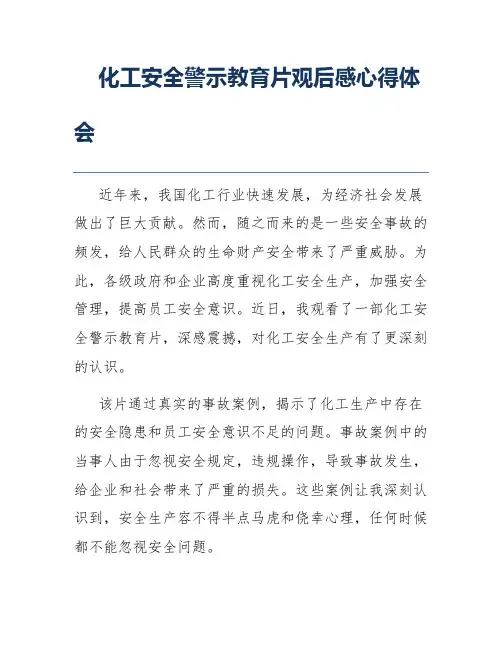 化工安全警示教育片观后感心得体会

近年来，我国化工行业快速发展，为经济社会发展做出了巨大贡献。然而，随之而来的是一些安全事故的频发，给人民群众的生命财产安全带来了严重威胁。为此，各级政府和企业高度重视化工安全生产，加强安全管理，提高员工安全意识。近日，我观看了一部化工安全警示教育片，深感震撼，对化工安全生产有了更深刻的认识。

该片通过真实的事故案例，揭示了化工生产中存在的安全隐患和员工安全意识不足的问题。事故案例中的当事人由于忽视安全规定，违规操作，导致事故发生，给企业和社会带来了严重的损失。这些案例让我深刻认识到，安全生产容不得半点马虎和侥幸心理，任何时候都不能忽视安全问题。